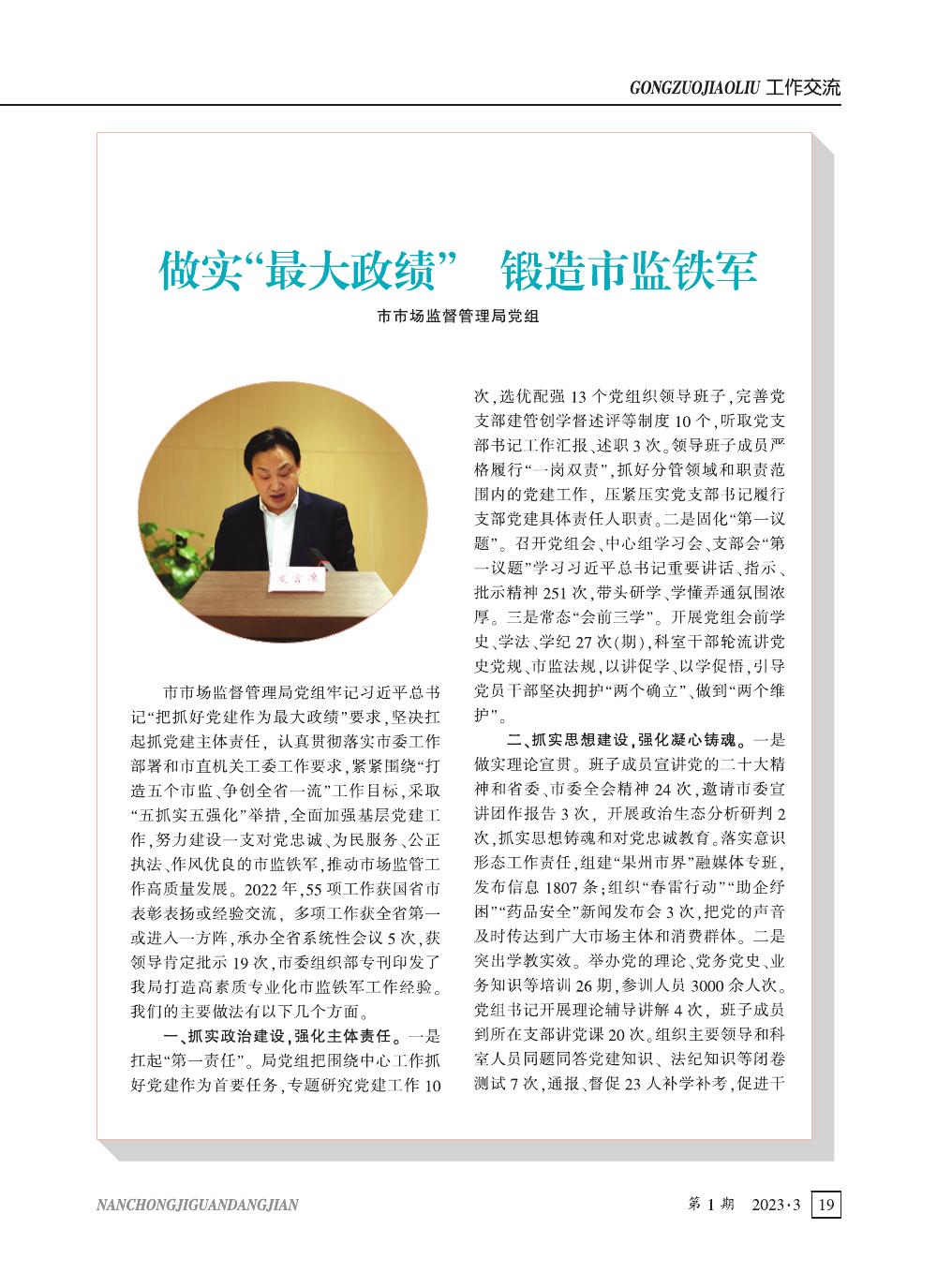 GONGZUOJIAOLIU 工作交流

做实“最大政绩” 锻造市监铁军

市市场监督管理局党组

发言席

市市场监督管理局党组牢记习近平总书记“把抓好党建作为最大政绩”要求，坚决扛起抓党建主体责任，认真贯彻落实市委工作部署和市直机关工委工作要求，紧紧围绕“打造五个市监、争创全省一流”工作目标，采取“五抓实五强化”举措，全面加强基层党建工作，努力建设一支对党忠诚、为民服务、公正执法、作风优良的市监铁军，推动市场监管工作高质量发展。2022年，55项工作获国省市表彰表扬或经验交流，多项工作获全省第一或进入一方阵，承办全省系统性会议5次，获领导肯定批示19次，市委组织部专刊印发了我局打造高素质专业化市监铁军工作经验。我们的主要做法有以下几个方面。

一、抓实政治建设，强化主体责任。一是扛起“第一责任”。局党组把围绕中心工作抓好党建作为首要任务，专题研究党建工作10次，选优配强13个党组织领导班子，完善党支部建管创学督述评等制度10个，听取党支部书记工作汇报、述职3次。领导班子成员严格履行“一岗双责”，抓好分管领域和职责范围内的党建工作，压紧压实党支部书记履行支部党建具体责任人职责。二是固化“第一议题”。召开党组会、中心组学习会、支部会“第一议题”学习习近平总书记重要讲话、指示、批示精神251次，带头研学、学懂弄通氛围浓厚。三是常态“会前三学”。开展党组会前学史、学法、学纪27次(期)，科室干部轮流讲党史党规、市监法规，以讲促学、以学促悟，引导党员干部坚决拥护“两个确立”、做到“两个维护”。

二、抓实思想建设，强化凝心铸魂。一是做实理论宣贯。班子成员宣讲党的二十大精神和省委、市委全会精神24次，邀请市委宣讲团作报告3次，开展政治生态分析研判2次，抓实思想铸魂和对党忠诚教育。落实意识形态工作责任，组建“果州市界”融媒体专班，发布信息1807条；组织“春雷行动”“助企纾困”“药品安全”新闻发布会3次，把党的声音及时传达到广大市场主体和消费群体。二是突出学教实效。举办党的理论、党务党史、业务知识等培训26期，参训人员3000余人次。党组书记开展理论辅导讲解4次，班子成员到所在支部讲党课20次。组织主要领导和科室人员同题同答党建知识、法纪知识等闭卷测试7次，通报、督促23人补学补考，促进干

NANCHONGJIGUANDANGJIAN 第1期 2023·3 19